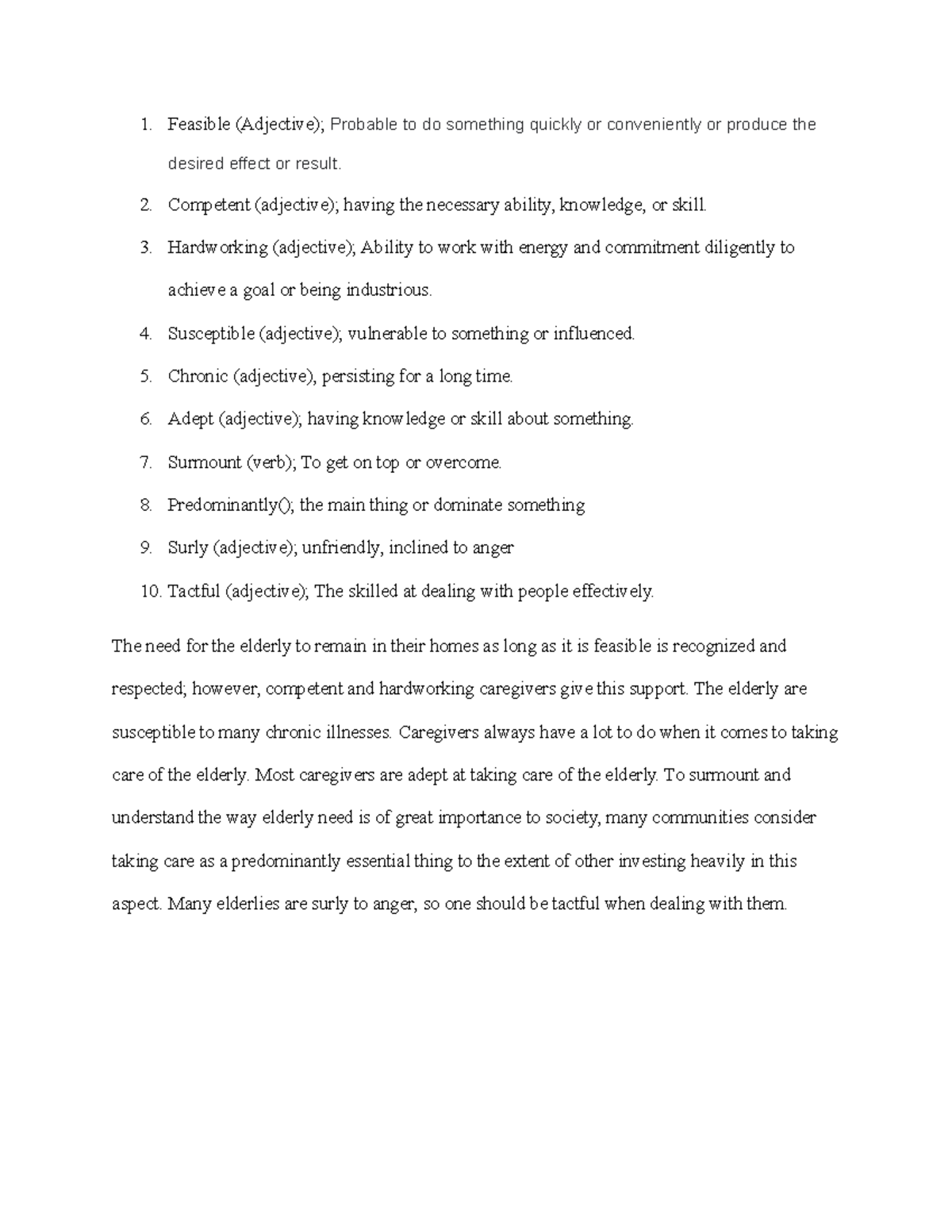 1. Feasible (Adjective); Probable to do something quickly or conveniently or produce the desired effect or result.
2. Competent (adjective); having the necessary ability, knowledge, or skill.
3. Hardworking (adjective); Ability to work with energy and commitment diligently to achieve a goal or being industrious.
4. Susceptible (adjective); vulnerable to something or influenced.
5. Chronic (adjective), persisting for a long time.
6. Adept (adjective); having knowledge or skill about something.
7. Surmount (verb); To get on top or overcome.
8. Predominantly(); the main thing or dominate something
9. Surly (adjective); unfriendly, inclined to anger
10. Tactful (adjective); The skilled at dealing with people effectively.

The need for the elderly to remain in their homes as long as it is feasible is recognized and respected; however, competent and hardworking caregivers give this support. The elderly are susceptible to many chronic illnesses. Caregivers always have a lot to do when it comes to taking care of the elderly. Most caregivers are adept at taking care of the elderly. To surmount and understand the way elderly need is of great importance to society, many communities consider taking care as a predominantly essential thing to the extent of other investing heavily in this aspect. Many elderlies are surly to anger, so one should be tactful when dealing with them.